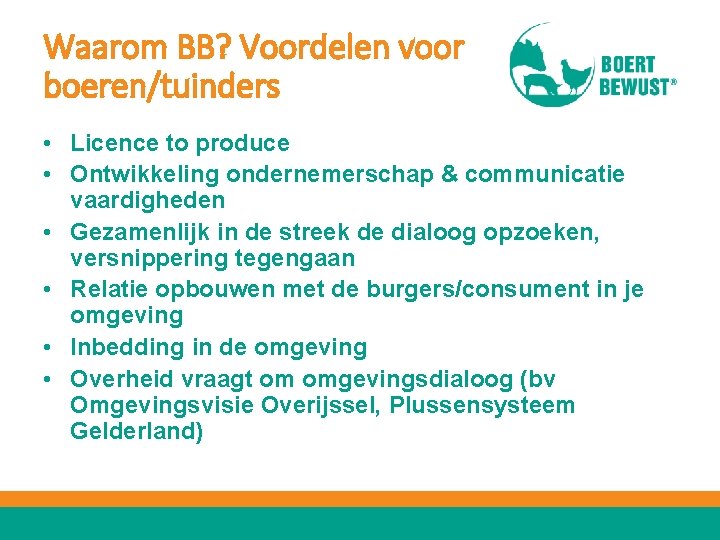 Waarom BB? Voordelen voor boeren/tuinders

BOERT BEWUST®

• Licence to produce
• Ontwikkeling ondernemerschap & communicatie vaardigheden
• Gezamenlijk in de streek de dialoog opzoeken, versnippering tegengaan
• Relatie opbouwen met de burgers/consument in je omgeving
• Inbedding in de omgeving
• Overheid vraagt om omgevingsdialoog (bv Omgevingsvisie Overijssel, Plussensysteem Gelderland)